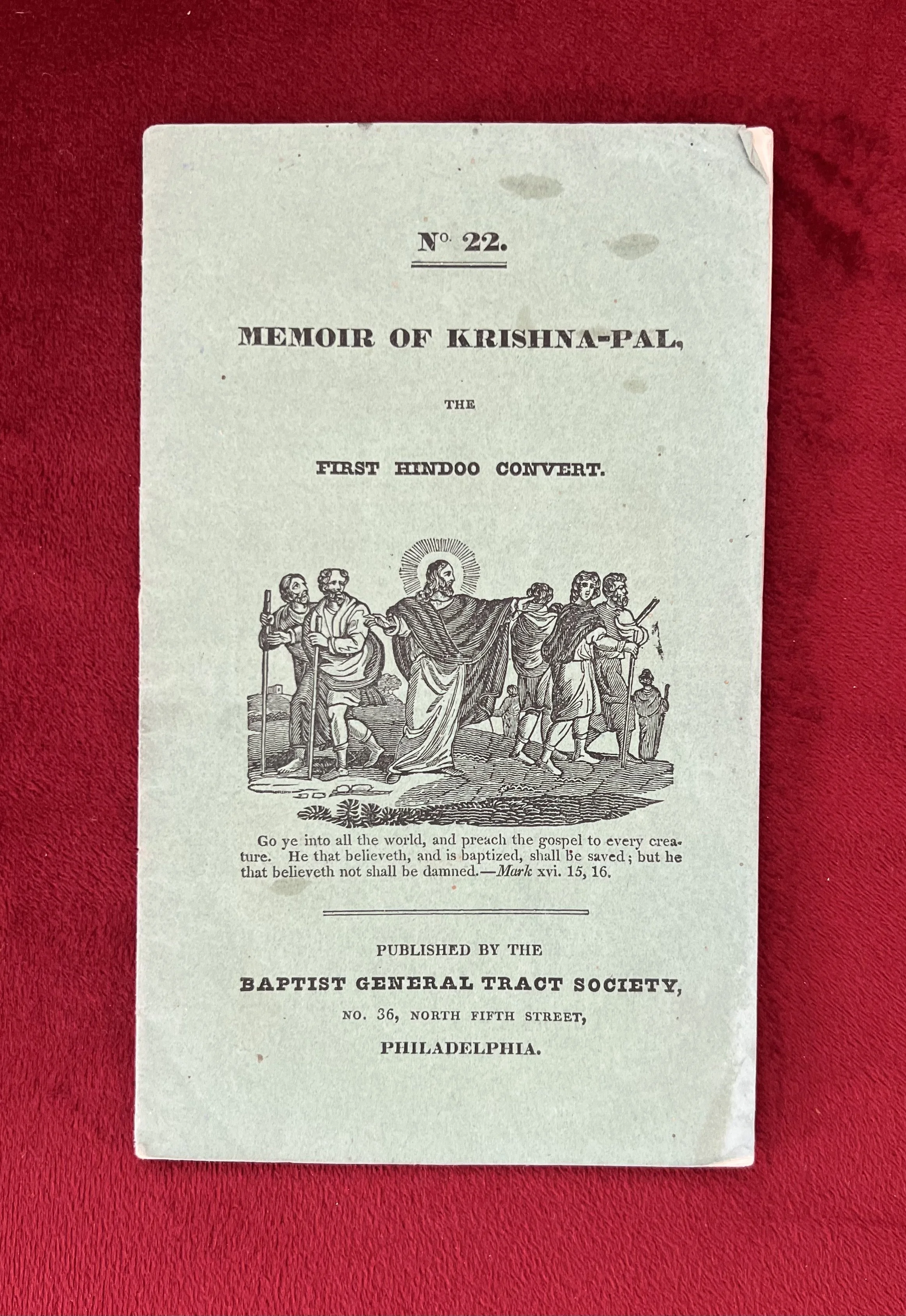 No. 22.

MEMOIR OF KRISHNA-PAL,

THE

FIRST HINDOO CONVERT.

Go ye into all the world, and preach the gospel to every creature. He that believeth, and is baptized, shall be saved; but he that believeth not shall be damned.—Mark xvi. 15, 16.

PUBLISHED BY THE

BAPTIST GENERAL TRACT SOCIETY,

NO. 36, NORTH FIFTH STREET,

PHILADELPHIA.